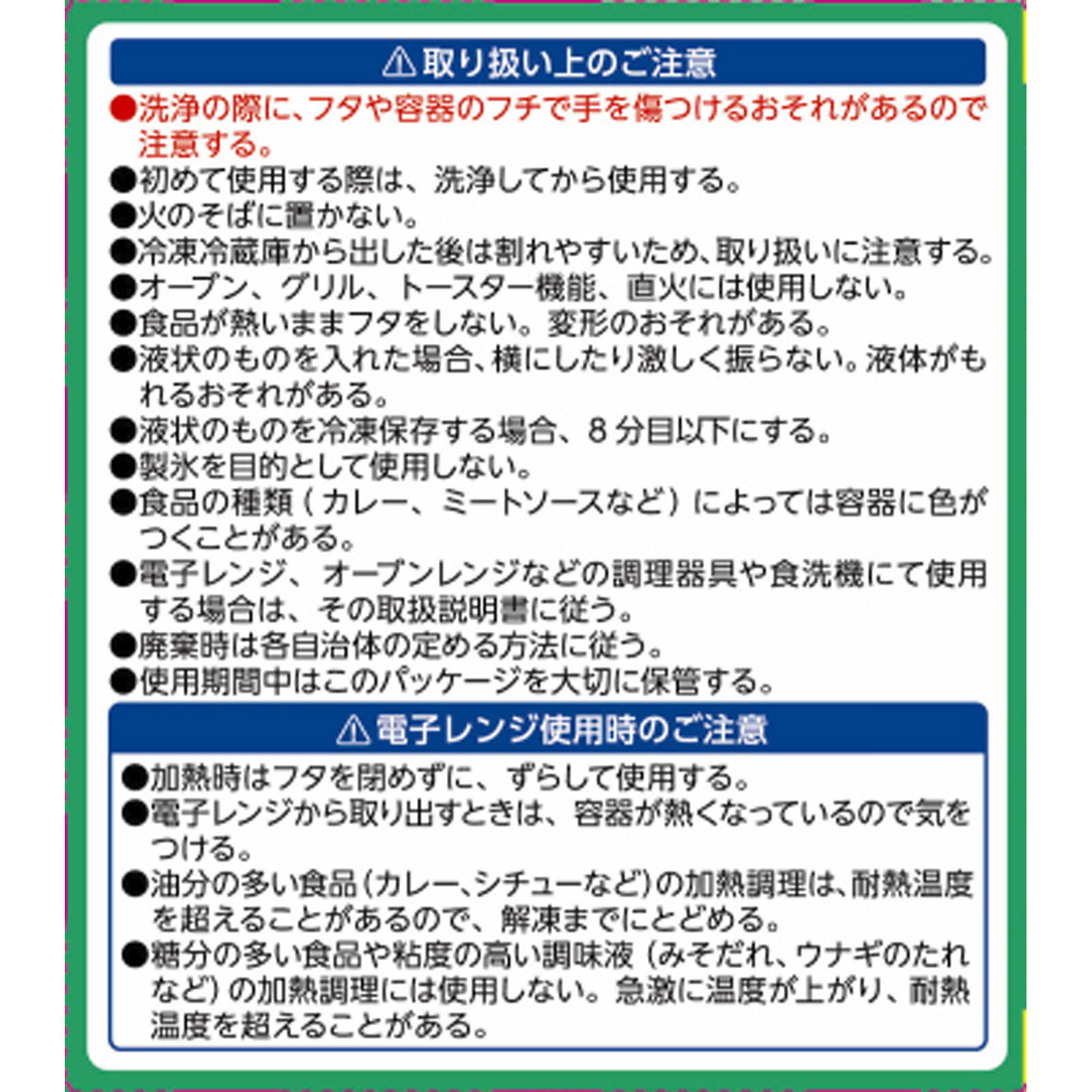 ⚠取り扱い上のご注意

●洗浄の際に、フタや容器のフチで手を傷つけるおそれがあるので注意する。
●初めて使用する際は、洗浄してから使用する。
●火のそばに置かない。
●冷凍冷蔵庫から出した後は割れやすいため、取り扱いに注意する。
●オーブン、グリル、トースター機能、直火には使用しない。
●食品が熱いままフタをしない。変形のおそれがある。
●液状のものを入れた場合、横にしたり激しく振らない。液体がもれるおそれがある。
●液状のものを冷凍保存する場合、8分目以下にする。
●製氷を目的として使用しない。
●食品の種類（カレー、ミートソースなど）によっては容器に色がつくことがある。
●電子レンジ、オーブンレンジなどの調理器具や食洗機にて使用する場合は、その取扱説明書に従う。
●廃棄時は各自治体の定める方法に従う。
●使用期間中はこのパッケージを大切に保管する。

⚠電子レンジ使用時のご注意

●加熱時はフタを閉めずに、ずらして使用する。
●電子レンジから取り出すときは、容器が熱くなっているので気をつける。
●油分の多い食品（カレー、シチューなど）の加熱調理は、耐熱温度を超えることがあるので、解凍までにとどめる。
●糖分の多い食品や粘度の高い調味液（みそだれ、ウナギのたれなど）の加熱調理には使用しない。急激に温度が上がり、耐熱温度を超えることがある。